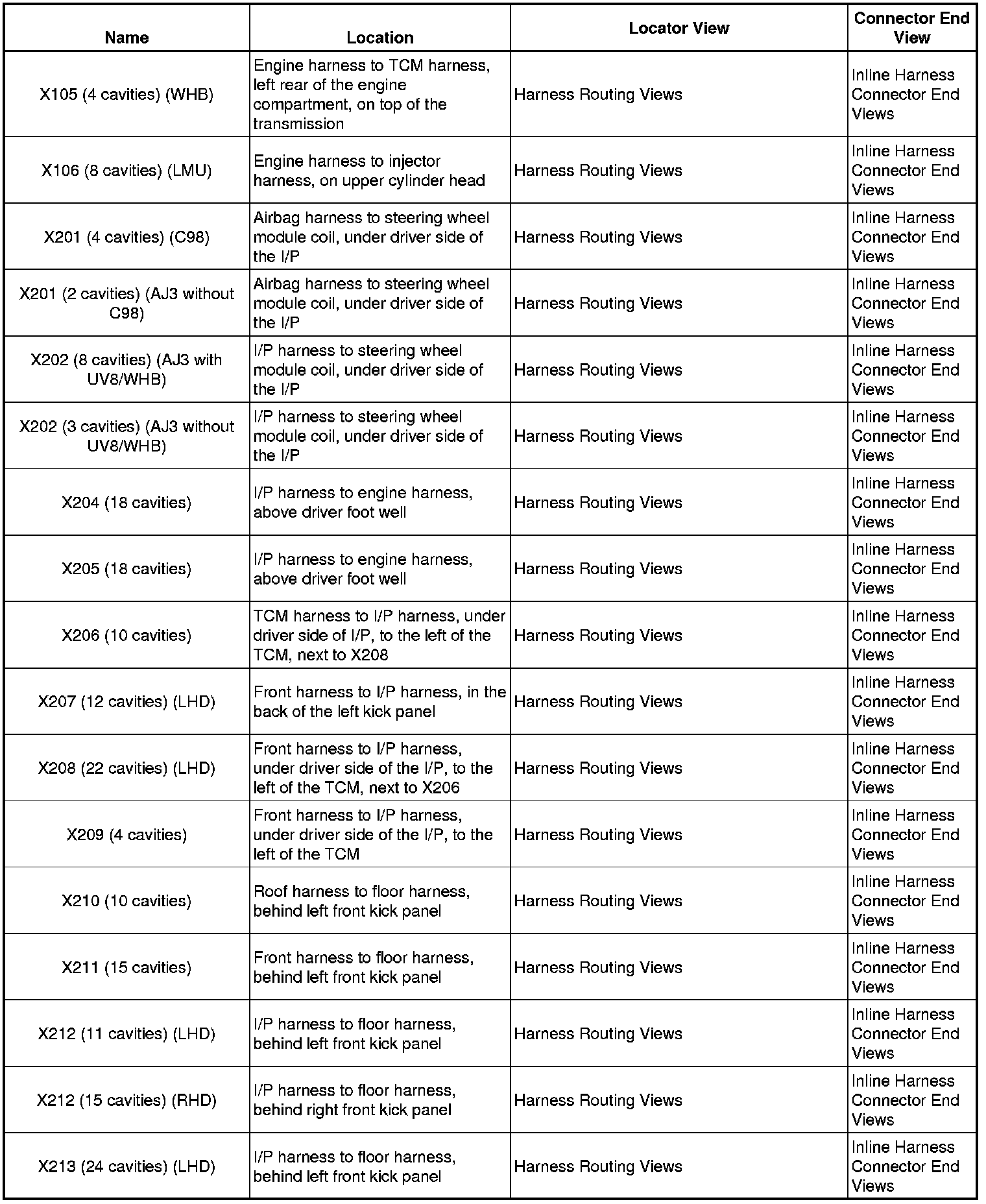 | Name | Location | Locator View | Connector End View |
|---|---|---|---|
| X105 (4 cavities) (WHB) | Engine harness to TCM harness, left rear of the engine compartment, on top of the transmission | Harness Routing Views | Inline Harness Connector End Views |
| X106 (8 cavities) (LMU) | Engine harness to injector harness, on upper cylinder head | Harness Routing Views | Inline Harness Connector End Views |
| X201 (4 cavities) (C98) | Airbag harness to steering wheel module coil, under driver side of the I/P | Harness Routing Views | Inline Harness Connector End Views |
| X201 (2 cavities) (AJ3 without C98) | Airbag harness to steering wheel module coil, under driver side of the I/P | Harness Routing Views | Inline Harness Connector End Views |
| X202 (8 cavities) (AJ3 with UV8/WHB) | I/P harness to steering wheel module coil, under driver side of the I/P | Harness Routing Views | Inline Harness Connector End Views |
| X202 (3 cavities) (AJ3 without UV8/WHB) | I/P harness to steering wheel module coil, under driver side of the I/P | Harness Routing Views | Inline Harness Connector End Views |
| X204 (18 cavities) | I/P harness to engine harness, above driver foot well | Harness Routing Views | Inline Harness Connector End Views |
| X205 (18 cavities) | I/P harness to engine harness, above driver foot well | Harness Routing Views | Inline Harness Connector End Views |
| X206 (10 cavities) | TCM harness to I/P harness, under driver side of I/P, to the left of the TCM, next to X208 | Harness Routing Views | Inline Harness Connector End Views |
| X207 (12 cavities) (LHD) | Front harness to I/P harness, in the back of the left kick panel | Harness Routing Views | Inline Harness Connector End Views |
| X208 (22 cavities) (LHD) | Front harness to I/P harness, under driver side of the I/P, to the left of the TCM, next to X206 | Harness Routing Views | Inline Harness Connector End Views |
| X209 (4 cavities) | Front harness to I/P harness, under driver side of the I/P, to the left of the TCM | Harness Routing Views | Inline Harness Connector End Views |
| X210 (10 cavities) | Roof harness to floor harness, behind left front kick panel | Harness Routing Views | Inline Harness Connector End Views |
| X211 (15 cavities) | Front harness to floor harness, behind left front kick panel | Harness Routing Views | Inline Harness Connector End Views |
| X212 (11 cavities) (LHD) | I/P harness to floor harness, behind left front kick panel | Harness Routing Views | Inline Harness Connector End Views |
| X212 (15 cavities) (RHD) | I/P harness to floor harness, behind right front kick panel | Harness Routing Views | Inline Harness Connector End Views |
| X213 (24 cavities) (LHD) | I/P harness to floor harness, behind left front kick panel | Harness Routing Views | Inline Harness Connector End Views |